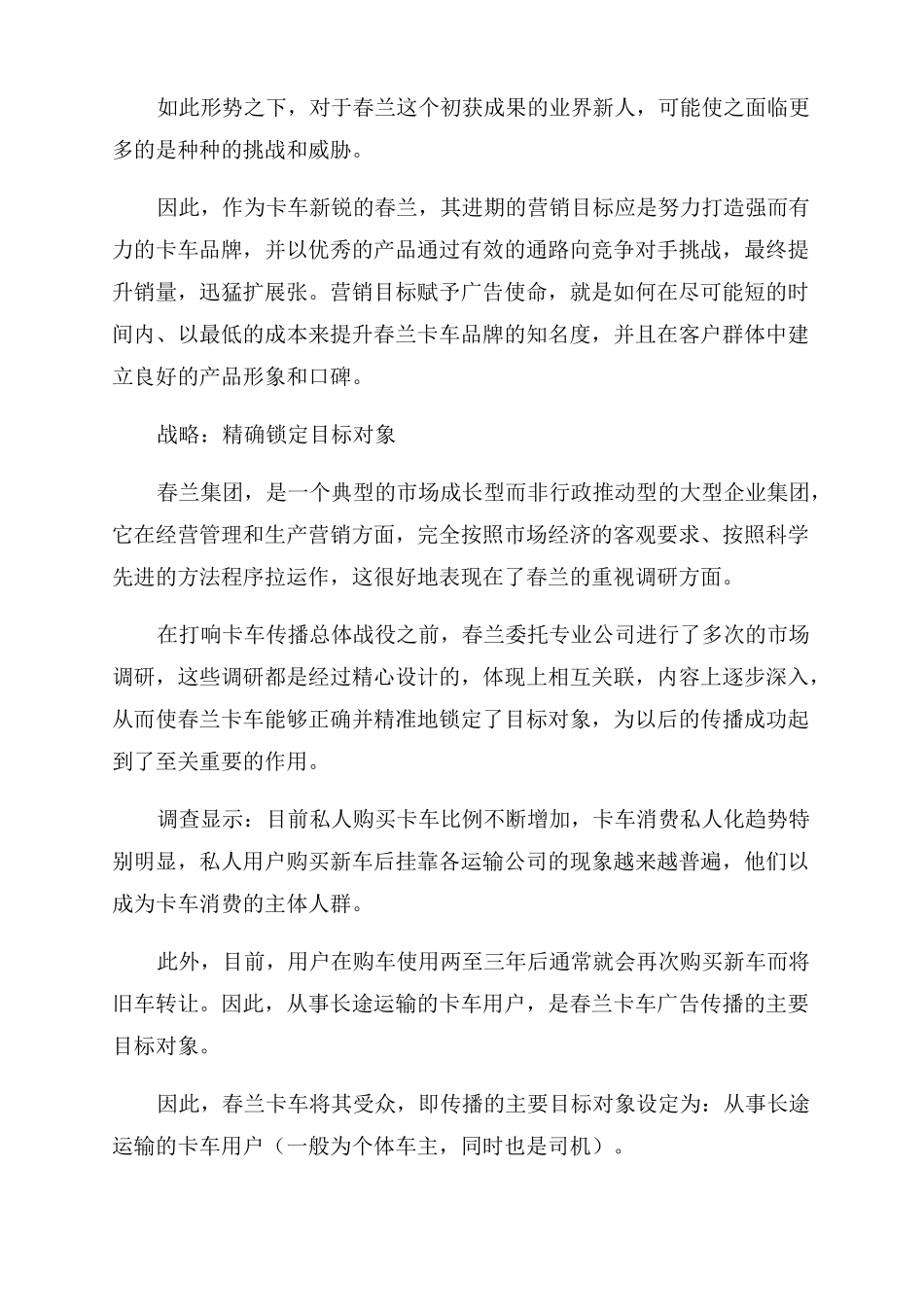 如此形势之下，对于春兰这个初获成果的业界新人，可能使之面临更多的是种种的挑战和威胁。

因此，作为卡车新锐的春兰，其进期的营销目标应是努力打造强而有力的卡车品牌，并以优秀的产品通过有效的通路向竞争对手挑战，最终提升销量，迅猛扩展张。营销目标赋予广告使命，就是如何在尽可能短的时间内、以最低的成本来提升春兰卡车品牌的知名度，并且在客户群体中建立良好的产品形象和口碑。

战略：精确锁定目标对象

春兰集团，是一个典型的市场成长型而非行政推动型的大型企业集团，它在经营管理和生产营销方面，完全按照市场经济的客观要求、按照科学先进的方法程序拉运作，这很好地表现在了春兰的重视调研方面。

在打响卡车传播总体战役之前，春兰委托专业公司进行了多次的市场调研，这些调研都是经过精心设计的，体现上相互关联，内容上逐步深入，从而使春兰卡车能够正确并精准地锁定了目标对象，为以后的传播成功起到了至关重要的作用。

调查显示：目前私人购买卡车比例不断增加，卡车消费私人化趋势特别明显，私人用户购买新车后挂靠各运输公司的现象越来越普遍，他们以成为卡车消费的主体人群。

此外，目前，用户在购车使用两至三年后通常就会再次购买新车而将旧车转让。因此，从事长途运输的卡车用户，是春兰卡车广告传播的主要目标对象。

因此，春兰卡车将其受众，即传播的主要目标对象设定为：从事长途运输的卡车用户（一般为个体车主，同时也是司机）。